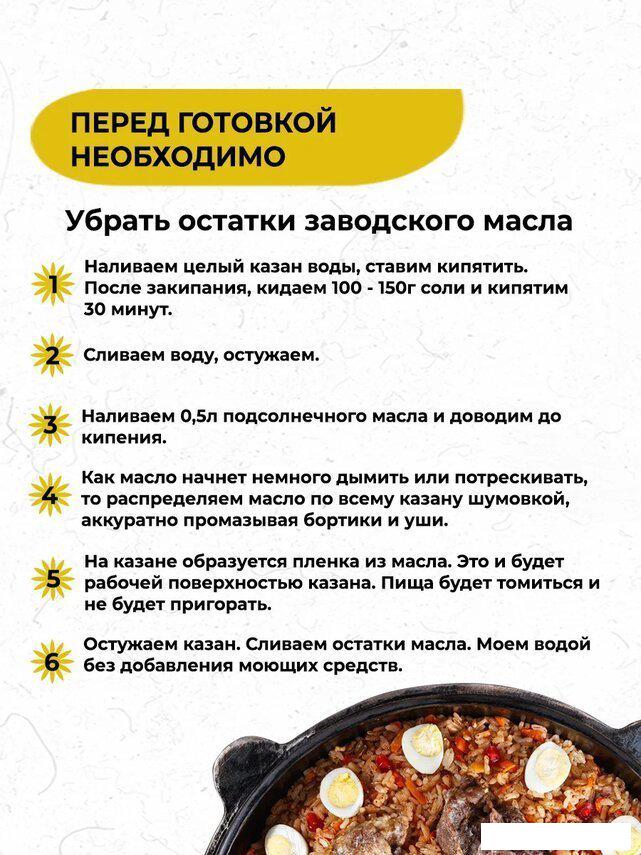 ПЕРЕД ГОТОВКОЙ НЕОБХОДИМО

Убрать остатки заводского масла

1 Наливаем целый казан воды, ставим кипятить. После закипания, кидаем 100 - 150г соли и кипятим 30 минут.

2 Сливаем воду, остужаем.

3 Наливаем 0,5л подсолнечного масла и доводим до кипения.

4 Как масло начнет немного дымить или потрескивать, то распределяем масло по всему казану шумовкой, аккуратно промазывая бортики и уши.

5 На казане образуется пленка из масла. Это и будет рабочей поверхностью казана. Пища будет томиться и не будет пригорать.

6 Остужаем казан. Сливаем остатки масла. Моем водой без добавления моющих средств.